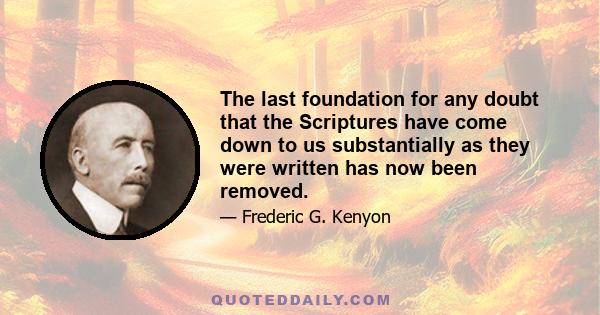 The last foundation for any doubt that the Scriptures have come down to us substantially as they were written has now been removed.

— Frederic G. Kenyon

QUOTEDDAILY.COM